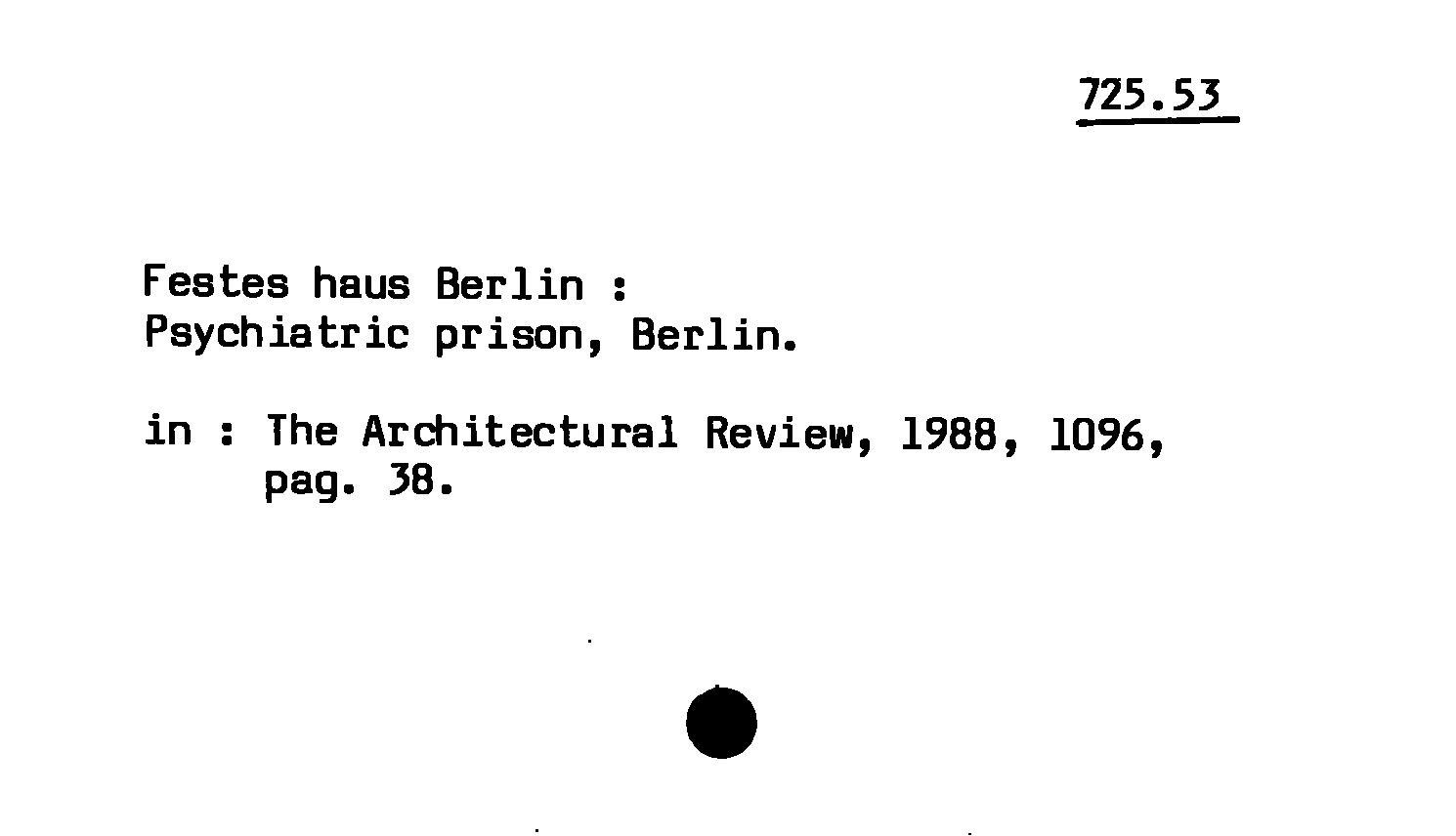 725.53

Festes haus Berlin :
Psychiatric prison, Berlin.

in : The Architectural Review, 1988, 1096,
pag. 38.